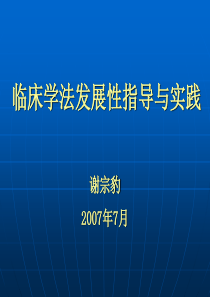 临床学法发展性指导与实践

谢宗豹

2007年7月